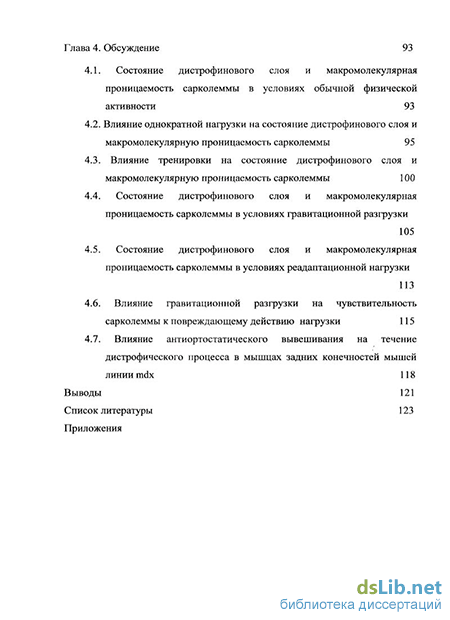 Глава 4. Обсуждение 93

4.1. Состояние дистрофинового слоя и макромолекулярная проницаемость сарколеммы в условиях обычной физической активности 93

4.2. Влияние однократной нагрузки на состояние дистрофинового слоя и макромолекулярную проницаемость сарколеммы 95

4.3. Влияние тренировки на состояние дистрофинового слоя и макромолекулярную проницаемость сарколеммы 100

4.4. Состояние дистрофинового слоя и макромолекулярная проницаемость сарколеммы в условиях гравитационной разгрузки 105

4.5. Состояние дистрофинового слоя и макромолекулярная проницаемость сарколеммы в условиях реадаптационной нагрузки 113

4.6. Влияние гравитационной разгрузки на чувствительность сарколеммы к повреждающему действию нагрузки 115

4.7. Влияние антиортостатического вывешивания на течение дистрофического процесса в мышцах задних конечностей мышей линии mdx 118

Выводы 121

Список литературы 123

Приложения

dsLib.net
библиотека диссертаций